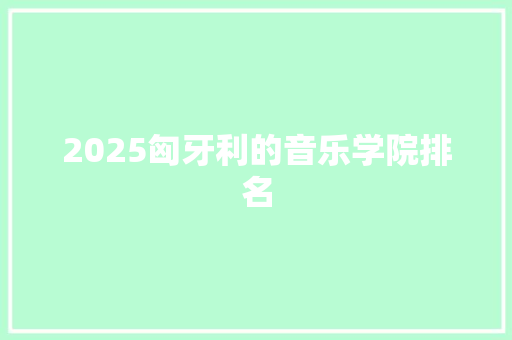 2025匈牙利的音乐学院排名